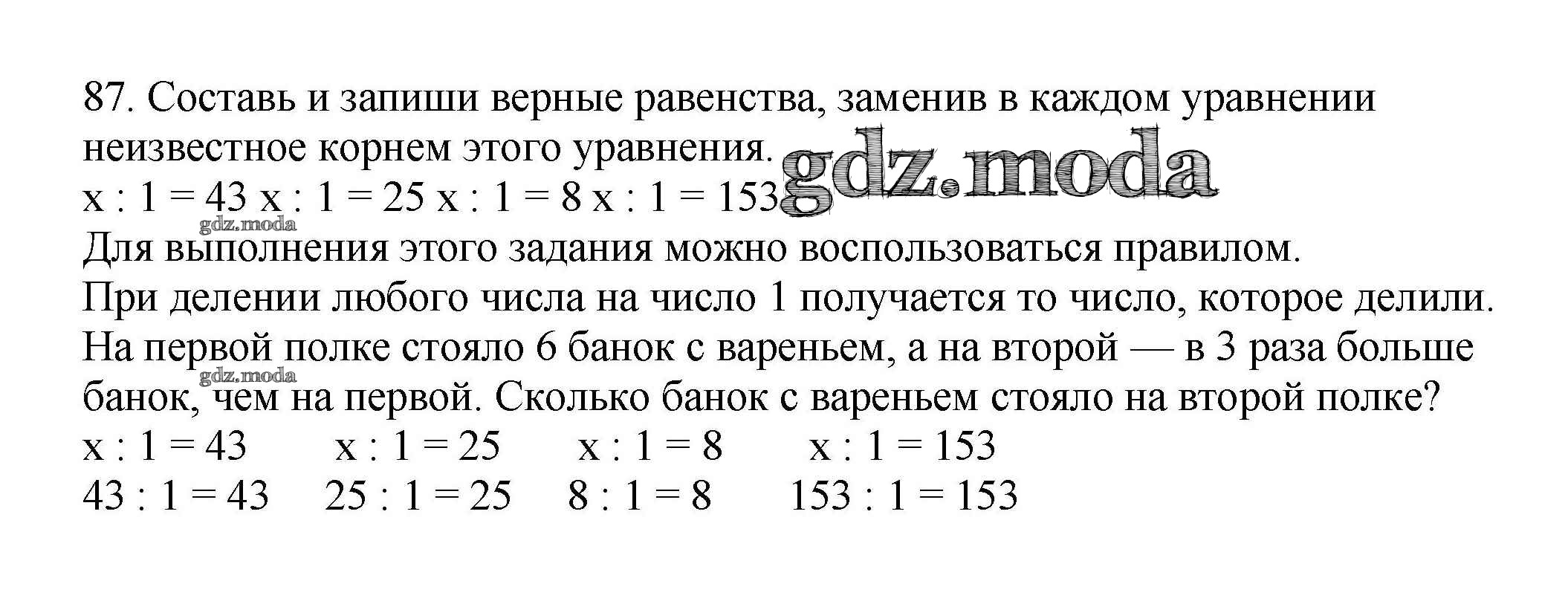 87. Составь и запиши верные равенства, заменив в каждом уравнении неизвестное корнем этого уравнения.

$x : 1 = 43$ $x : 1 = 25$ $x : 1 = 8$ $x : 1 = 153$

Для выполнения этого задания можно воспользоваться правилом.

При делении любого числа на число 1 получается то число, которое делили.

На первой полке стояло 6 банок с вареньем, а на второй — в 3 раза больше банок, чем на первой. Сколько банок с вареньем стояло на второй полке?

$x : 1 = 43$ $x : 1 = 25$ $x : 1 = 8$ $x : 1 = 153$

$43 : 1 = 43$ $25 : 1 = 25$ $8 : 1 = 8$ $153 : 1 = 153$

gdz.moda